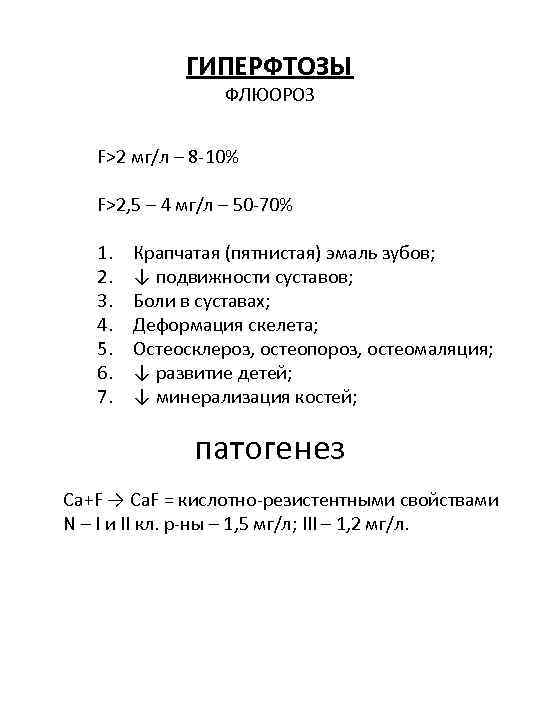 ГИПЕРФТОЗЫ
ФЛЮОРОЗ

F>2 мг/л – 8-10%

F>2,5 – 4 мг/л – 50-70%

1. Крапчатая (пятнистая) эмаль зубов;
2. ↓ подвижности суставов;
3. Боли в суставах;
4. Деформация скелета;
5. Остеосклероз, остеопороз, остеомаляция;
6. ↓ развитие детей;
7. ↓ минерализация костей;

патогенез

Ca+F → CaF = кислотно-резистентными свойствами
N – I и II кл. р-ны – 1,5 мг/л; III – 1,2 мг/л.